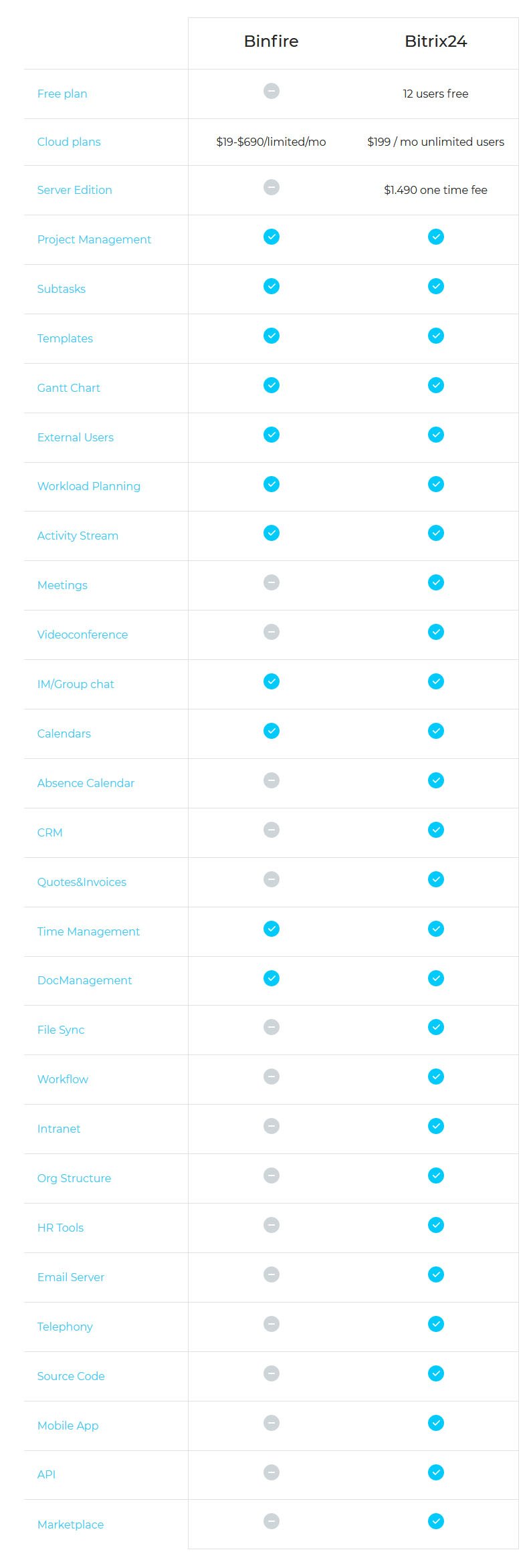 | | Binfire | Bitrix24 |
|---|---|---|
| Free plan | | 12 users free |
| Cloud plans | \$19-\$690/limited/mo | \$199 / mo unlimited users |
| Server Edition | | \$1.490 one time fee |
| Project Management | | |
| Subtasks | | |
| Templates | | |
| Gantt Chart | | |
| External Users | | |
| Workload Planning | | |
| Activity Stream | | |
| Meetings | | |
| Videoconference | | |
| IM/Group chat | | |
| Calendars | | |
| Absence Calendar | | |
| CRM | | |
| Quotes&Invoices | | |
| Time Management | | |
| DocManagement | | |
| File Sync | | |
| Workflow | | |
| Intranet | | |
| Org Structure | | |
| HR Tools | | |
| Email Server | | |
| Telephony | | |
| Source Code | | |
| Mobile App | | |
| API | | |
| Marketplace | | |